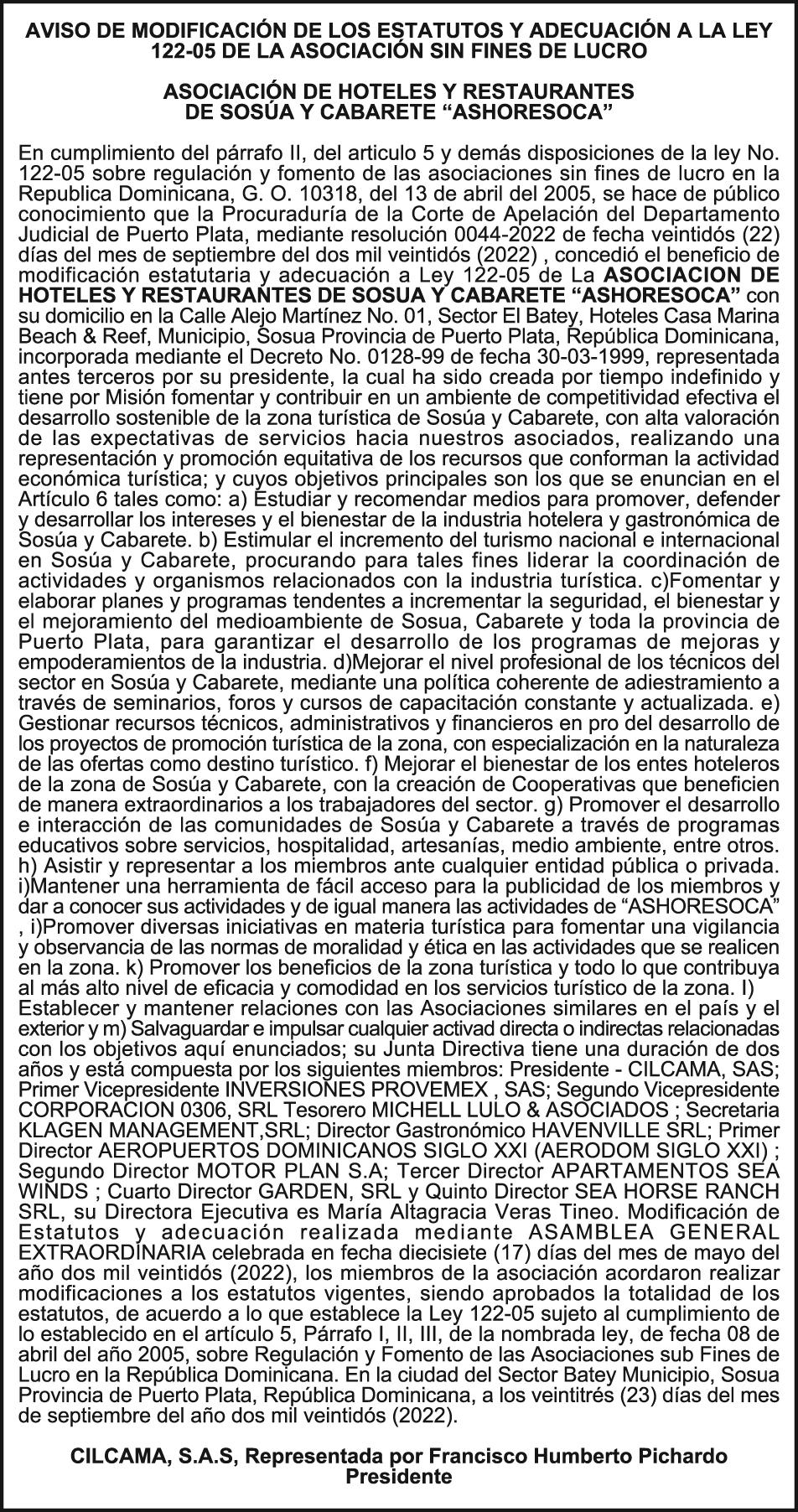 AVISO DE MODIFICACIÓN DE LOS ESTATUTOS Y ADECUACIÓN A LA LEY 122-05 DE LA ASOCIACIÓN SIN FINES DE LUCRO

ASOCIACIÓN DE HOTELES Y RESTAURANTES DE SOSÚA Y CABARETE “ASHORESOCA”

En cumplimiento del párrafo II, del articulo 5 y demás disposiciones de la ley No. 122-05 sobre regulación y fomento de las asociaciones sin fines de lucro en la Republica Dominicana, G. O. 10318, del 13 de abril del 2005, se hace de público conocimiento que la Procuraduría de la Corte de Apelación del Departamento Judicial de Puerto Plata, mediante resolución 0044-2022 de fecha veintidós (22) días del mes de septiembre del dos mil veintidós (2022) , concedió el beneficio de modificación estatutaria y adecuación a Ley 122-05 de La ASOCIACION DE HOTELES Y RESTAURANTES DE SOSUA Y CABARETE “ASHORESOCA” con su domicilio en la Calle Alejo Martínez No. 01, Sector El Batey, Hoteles Casa Marina Beach & Reef, Municipio, Sosua Provincia de Puerto Plata, República Dominicana, incorporada mediante el Decreto No. 0128-99 de fecha 30-03-1999, representada antes terceros por su presidente, la cual ha sido creada por tiempo indefinido y tiene por Misión fomentar y contribuir en un ambiente de competitividad efectiva el desarrollo sostenible de la zona turística de Sosúa y Cabarete, con alta valoración de las expectativas de servicios hacia nuestros asociados, realizando una representación y promoción equitativa de los recursos que conforman la actividad económica turística; y cuyos objetivos principales son los que se enuncian en el Artículo 6 tales como: a) Estudiar y recomendar medios para promover, defender y desarrollar los intereses y el bienestar de la industria hotelera y gastronómica de Sosúa y Cabarete. b) Estimular el incremento del turismo nacional e internacional en Sosúa y Cabarete, procurando para tales fines liderar la coordinación de actividades y organismos relacionados con la industria turística. c)Fomentar y elaborar planes y programas tendentes a incrementar la seguridad, el bienestar y el mejoramiento del medioambiente de Sosua, Cabarete y toda la provincia de Puerto Plata, para garantizar el desarrollo de los programas de mejoras y empoderamientos de la industria. d)Mejorar el nivel profesional de los técnicos del sector en Sosúa y Cabarete, mediante una política coherente de adiestramiento a través de seminarios, foros y cursos de capacitación constante y actualizada. e) Gestionar recursos técnicos, administrativos y financieros en pro del desarrollo de los proyectos de promoción turística de la zona, con especialización en la naturaleza de las ofertas como destino turístico. f) Mejorar el bienestar de los entes hoteleros de la zona de Sosúa y Cabarete, con la creación de Cooperativas que beneficien de manera extraordinarios a los trabajadores del sector. g) Promover el desarrollo e interacción de las comunidades de Sosúa y Cabarete a través de programas educativos sobre servicios, hospitalidad, artesanías, medio ambiente, entre otros. h) Asistir y representar a los miembros ante cualquier entidad pública o privada. i)Mantener una herramienta de fácil acceso para la publicidad de los miembros y dar a conocer sus actividades y de igual manera las actividades de “ASHORESOCA” , i)Promover diversas iniciativas en materia turística para fomentar una vigilancia y observancia de las normas de moralidad y ética en las actividades que se realicen en la zona. k) Promover los beneficios de la zona turística y todo lo que contribuya al más alto nivel de eficacia y comodidad en los servicios turístico de la zona. I) Establecer y mantener relaciones con las Asociaciones similares en el país y el exterior y m) Salvaguardar e impulsar cualquier activad directa o indirectas relacionadas con los objetivos aquí enunciados; su Junta Directiva tiene una duración de dos años y está compuesta por los siguientes miembros: Presidente - CILCAMA, SAS; Primer Vicepresidente INVERSIONES PROVEMEX , SAS; Segundo Vicepresidente CORPORACION 0306, SRL Tesorero MICHELL LULO & ASOCIADOS ; Secretaria KLAGEN MANAGEMENT,SRL; Director Gastronómico HAVENVILLE SRL; Primer Director AEROPUERTOS DOMINICANOS SIGLO XXI (AERODOM SIGLO XXI) ; Segundo Director MOTOR PLAN S.A; Tercer Director APARTAMENTOS SEA WINDS ; Cuarto Director GARDEN, SRL y Quinto Director SEA HORSE RANCH SRL, su Directora Ejecutiva es María Altagracia Veras Tineo. Modificación de Estatutos y adecuación realizada mediante ASAMBLEA GENERAL EXTRAORDINARIA celebrada en fecha diecisiete (17) días del mes de mayo del año dos mil veintidós (2022), los miembros de la asociación acordaron realizar modificaciones a los estatutos vigentes, siendo aprobados la totalidad de los estatutos, de acuerdo a lo que establece la Ley 122-05 sujeto al cumplimiento de lo establecido en el artículo 5, Párrafo I, II, III, de la nombrada ley, de fecha 08 de abril del año 2005, sobre Regulación y Fomento de las Asociaciones sub Fines de Lucro en la República Dominicana. En la ciudad del Sector Batey Municipio, Sosua Provincia de Puerto Plata, República Dominicana, a los veintitrés (23) días del mes de septiembre del año dos mil veintidós (2022).

CILCAMA, S.A.S, Representada por Francisco Humberto Pichardo
Presidente